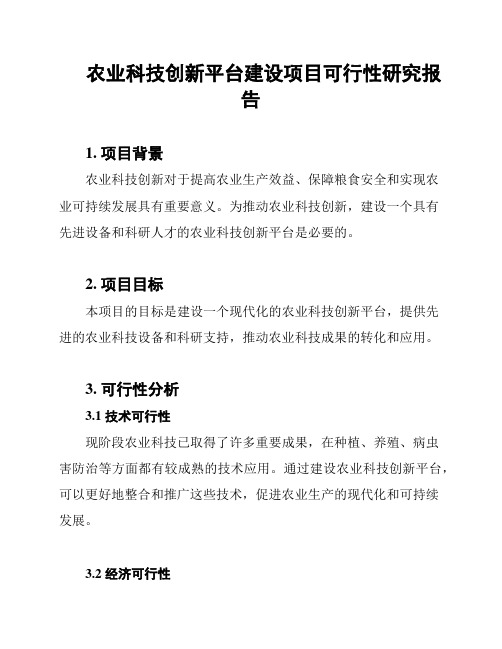 农业科技创新平台建设项目可行性研究报告

1. 项目背景

农业科技创新对于提高农业生产效益、保障粮食安全和实现农业可持续发展具有重要意义。为推动农业科技创新，建设一个具有先进设备和科研人才的农业科技创新平台是必要的。

2. 项目目标

本项目的目标是建设一个现代化的农业科技创新平台，提供先进的农业科技设备和科研支持，推动农业科技成果的转化和应用。

3. 可行性分析

3.1 技术可行性

现阶段农业科技已取得了许多重要成果，在种植、养殖、病虫害防治等方面都有较成熟的技术应用。通过建设农业科技创新平台，可以更好地整合和推广这些技术，促进农业生产的现代化和可持续发展。

3.2 经济可行性